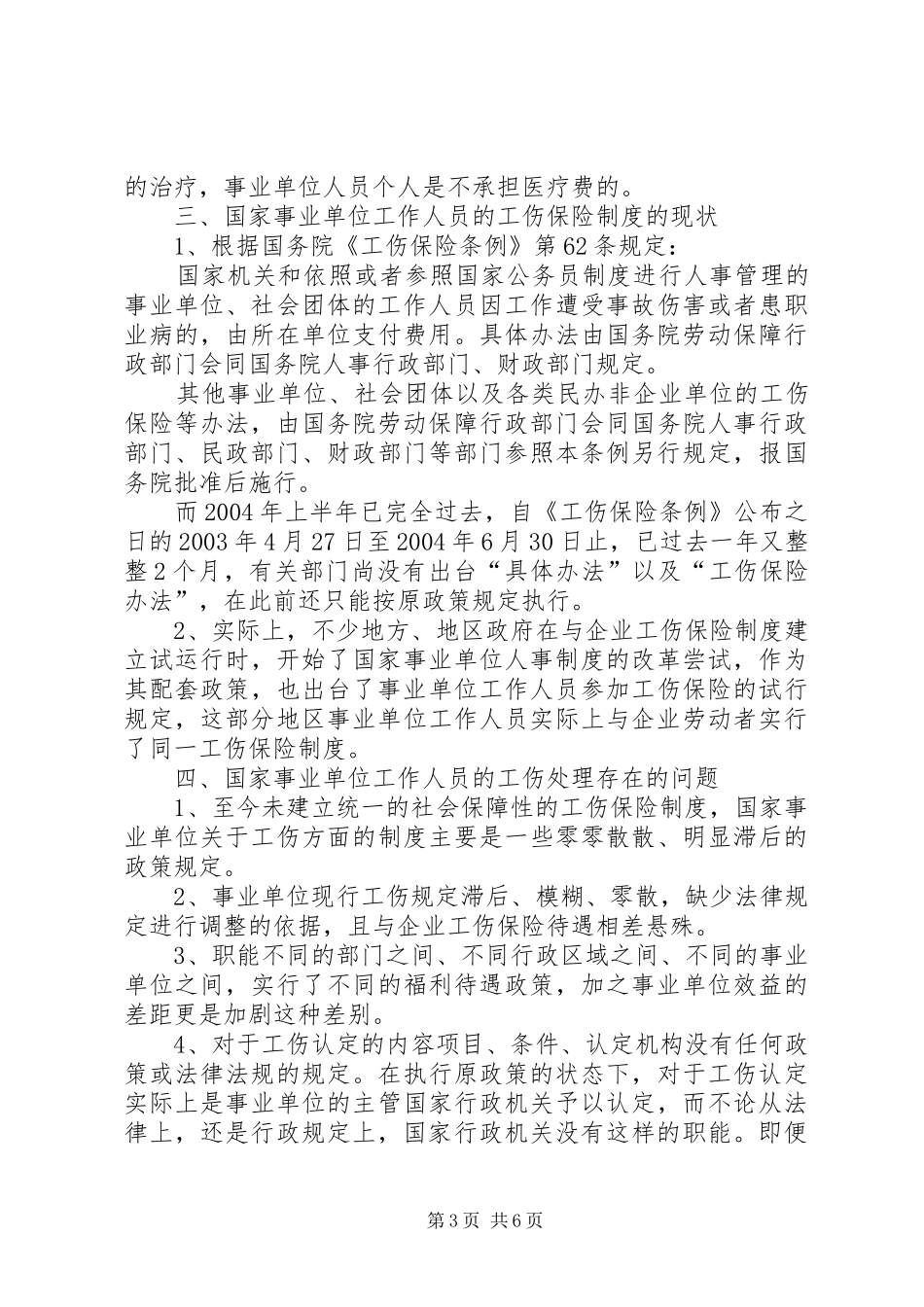 的治疗，事业单位人员个人是不承担医疗费的。

三、国家事业单位工作人员的工伤保险制度的现状

1、根据国务院《工伤保险条例》第62条规定：

国家机关和依照或者参照国家公务员制度进行人事管理的事业单位、社会团体的工作人员因工作遭受事故伤害或者患职业病的，由所在单位支付费用。具体办法由国务院劳动保障行政部门会同国务院人事行政部门、财政部门规定。

其他事业单位、社会团体以及各类民办非企业单位的工伤保险等办法，由国务院劳动保障行政部门会同国务院人事行政部门、民政部门、财政部门等部门参照本条例另行规定，报国务院批准后施行。

而2004年上半年已完全过去，自《工伤保险条例》公布之日的2003年4月27日至2004年6月30日止，已过去一年又整整2个月，有关部门尚没有出台“具体办法”以及“工伤保险办法”，在此前还只能按原政策规定执行。

2、实际上，不少地方、地区政府在与企业工伤保险制度建立试运行时，开始了国家事业单位人事制度的改革尝试，作为其配套政策，也出台了事业单位工作人员参加工伤保险的试行规定，这部分地区事业单位工作人员实际上与企业劳动者实行了同一工伤保险制度。

四、国家事业单位工作人员的工伤处理存在的问题

1、至今未建立统一的社会保障性的工伤保险制度，国家事业单位关于工伤方面的制度主要是一些零零散散、明显滞后的政策规定。

2、事业单位现行工伤规定滞后、模糊、零散，缺少法律规定进行调整的依据，且与企业工伤保险待遇相差悬殊。

3、职能不同的部门之间、不同行政区域之间、不同的事业单位之间，实行了不同的福利待遇政策，加之事业单位效益的差距更是加剧这种差别。

4、对于工伤认定的内容项目、条件、认定机构没有任何政策或法律法规的规定。在执行原政策的状态下，对于工伤认定实际上是事业单位的主管国家行政机关予以认定，而不论从法律上，还是行政规定上，国家行政机关没有这样的职能。即便

第3页 共6页